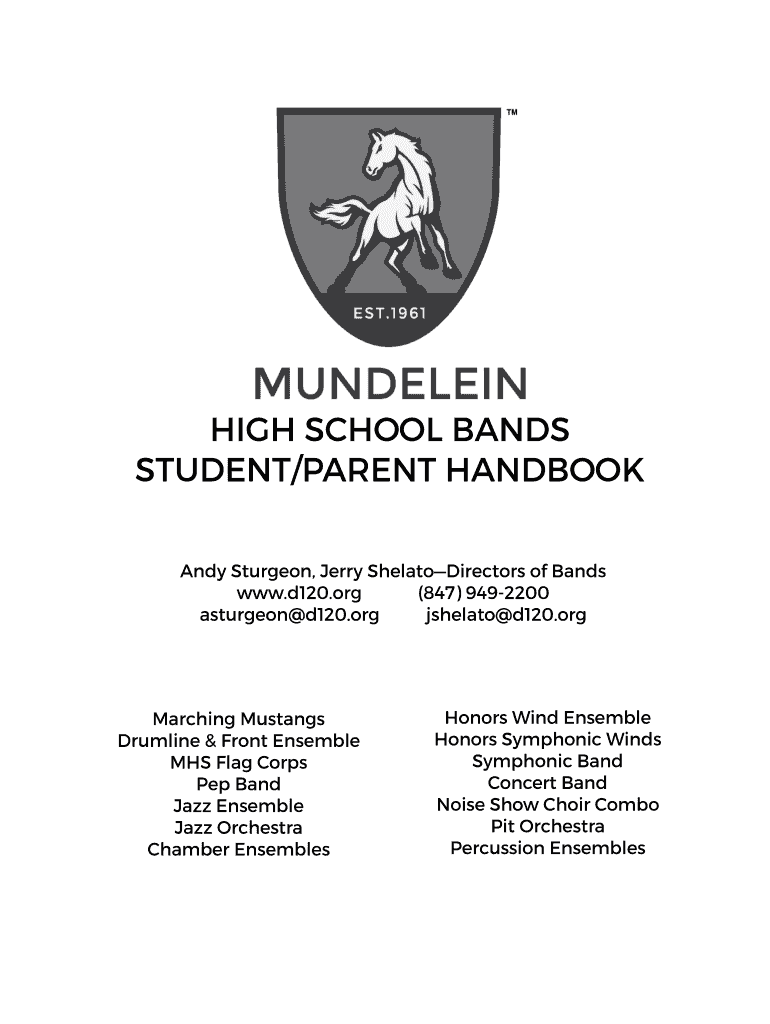 TM

EST.1961

MUNDELEIN
HIGH SCHOOL BANDS
STUDENT/PARENT HANDBOOK

Andy Sturgeon, Jerry Shelato—Directors of Bands
www.d120.org (847) 949-2200
asturgeon@d120.org jshelato@d120.org

Marching Mustangs
Drumline & Front Ensemble
MHS Flag Corps
Pep Band
Jazz Ensemble
Jazz Orchestra
Chamber Ensembles

Honors Wind Ensemble
Honors Symphonic Winds
Symphonic Band
Concert Band
Noise Show Choir Combo
Pit Orchestra
Percussion Ensembles